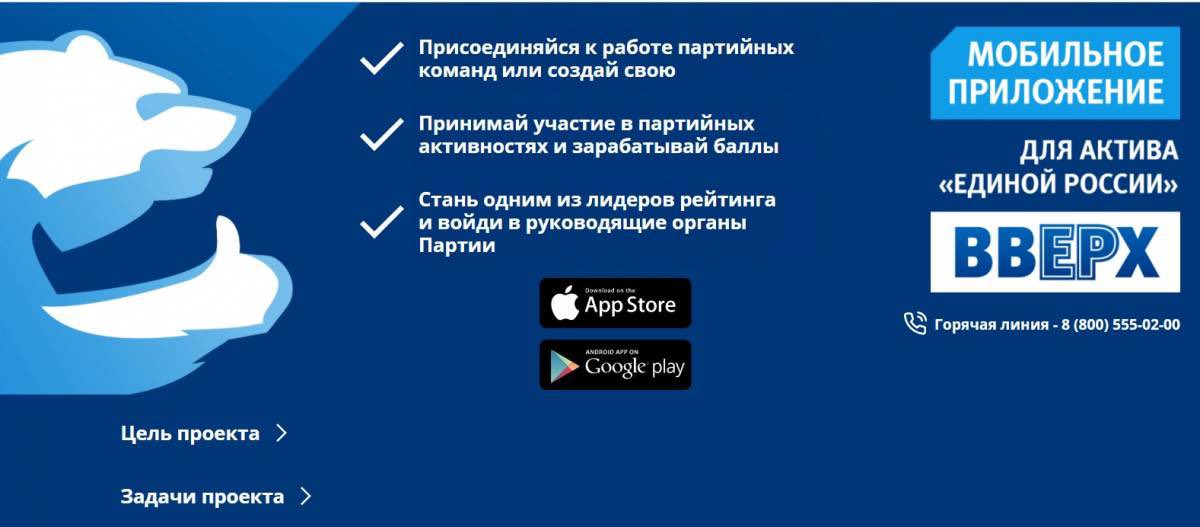 Присоединяйся к работе партийных команд или создай свою

Принимай участие в партийных активностях и зарабатывай баллы

Стань одним из лидеров рейтинга и войди в руководящие органы Партии

Download on the
App Store

ANDROID APP ON
Google play

МОБИЛЬНОЕ ПРИЛОЖЕНИЕ

ДЛЯ АКТИВА «ЕДИНОЙ РОССИИ»

ВВЕРХ

Горячая линия - 8 (800) 555-02-00

Цель проекта

Задачи проекта